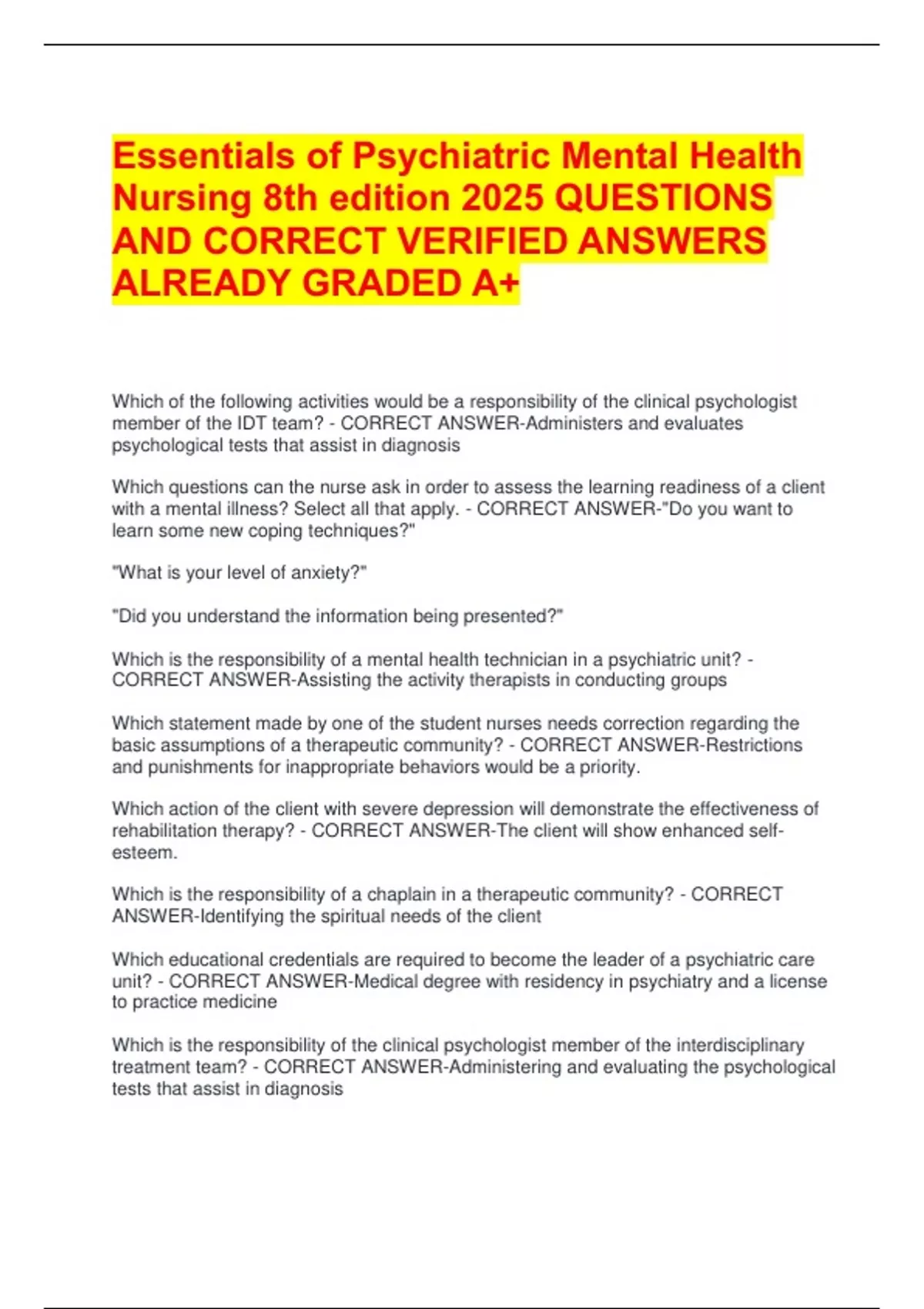 Essentials of Psychiatric Mental Health Nursing 8th edition 2025 QUESTIONS AND CORRECT VERIFIED ANSWERS ALREADY GRADED A+

Which of the following activities would be a responsibility of the clinical psychologist member of the IDT team? - CORRECT ANSWER-Administers and evaluates psychological tests that assist in diagnosis

Which questions can the nurse ask in order to assess the learning readiness of a client with a mental illness? Select all that apply. - CORRECT ANSWER-"Do you want to learn some new coping techniques?"

"What is your level of anxiety?"

"Did you understand the information being presented?"

Which is the responsibility of a mental health technician in a psychiatric unit? - CORRECT ANSWER-Assisting the activity therapists in conducting groups

Which statement made by one of the student nurses needs correction regarding the basic assumptions of a therapeutic community? - CORRECT ANSWER-Restrictions and punishments for inappropriate behaviors would be a priority.

Which action of the client with severe depression will demonstrate the effectiveness of rehabilitation therapy? - CORRECT ANSWER-The client will show enhanced self-esteem.

Which is the responsibility of a chaplain in a therapeutic community? - CORRECT ANSWER-Identifying the spiritual needs of the client

Which educational credentials are required to become the leader of a psychiatric care unit? - CORRECT ANSWER-Medical degree with residency in psychiatry and a license to practice medicine

Which is the responsibility of the clinical psychologist member of the interdisciplinary treatment team? - CORRECT ANSWER-Administering and evaluating the psychological tests that assist in diagnosis